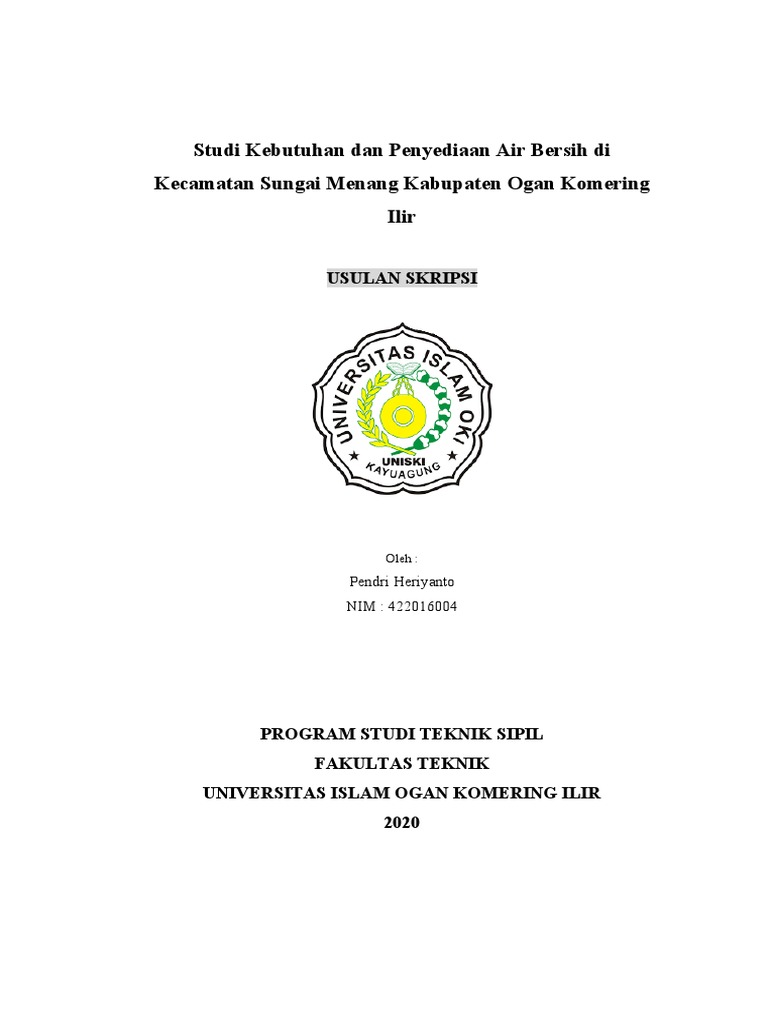 Studi Kebutuhan dan Penyediaan Air Bersih di Kecamatan Sungai Menang Kabupaten Ogan Komering Ilir

USULAN SKRIPSI

UNIVERSITAS ISLAM OKI
UNISKI
KAYUAGUNG

Oleh :
Pendri Heriyanto
NIM : 422016004

PROGRAM STUDI TEKNIK SIPIL
FAKULTAS TEKNIK
UNIVERSITAS ISLAM OGAN KOMERING ILIR
2020